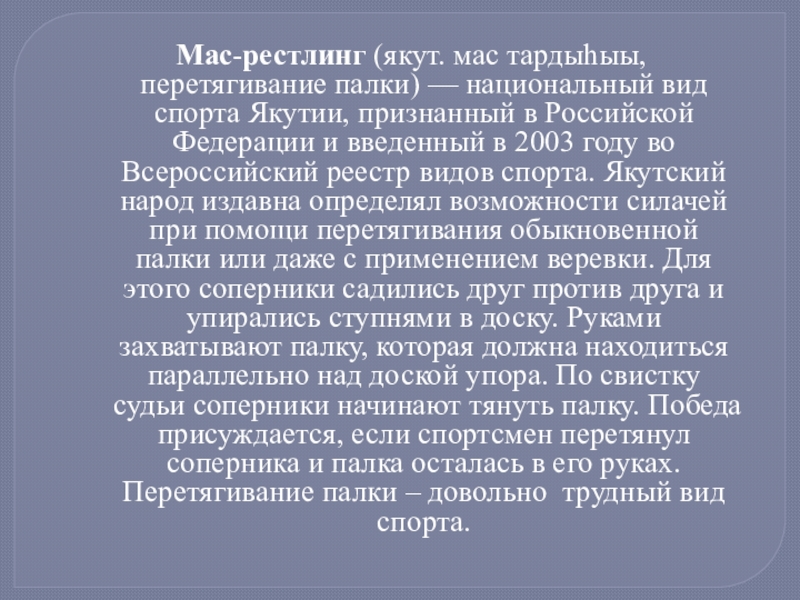 Мас-рестлинг (якут. мас тардыһыы, перетягивание палки) — национальный вид спорта Якутии, признанный в Российской Федерации и введенный в 2003 году во Всероссийский реестр видов спорта. Якутский народ издавна определял возможности силачей при помощи перетягивания обыкновенной палки или даже с применением веревки. Для этого соперники садились друг против друга и упирались ступнями в доску. Руками захватывают палку, которая должна находиться параллельно над доской упора. По свистку судьи соперники начинают тянуть палку. Победа присуждается, если спортсмен перетянул соперника и палка осталась в его руках. Перетягивание палки – довольно трудный вид спорта.